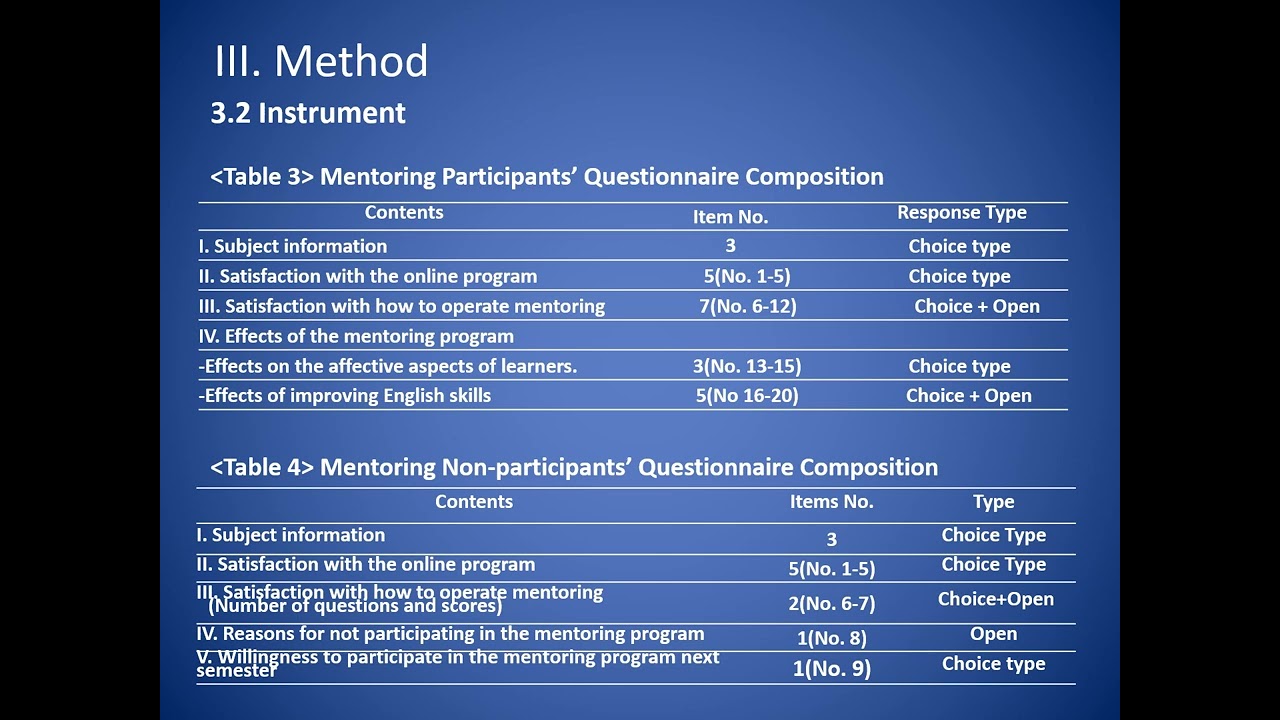 III. Method

3.2 Instrument

<Table 3> Mentoring Participants' Questionnaire Composition

| Contents | Item No. | Response Type |
|---|---|---|
| I. Subject information | 3 | Choice type |
| II. Satisfaction with the online program | 5(No. 1-5) | Choice type |
| III. Satisfaction with how to operate mentoring | 7(No. 6-12) | Choice + Open |
| IV. Effects of the mentoring program | | |
| -Effects on the affective aspects of learners. | 3(No. 13-15) | Choice type |
| -Effects of improving English skills | 5(No 16-20) | Choice + Open |

<Table 4> Mentoring Non-participants' Questionnaire Composition

| Contents | Items No. | Type |
|---|---|---|
| I. Subject information | 3 | Choice Type |
| II. Satisfaction with the online program | 5(No. 1-5) | Choice Type |
| III. Satisfaction with how to operate mentoring (Number of questions and scores) | 2(No. 6-7) | Choice+Open |
| IV. Reasons for not participating in the mentoring program | 1(No. 8) | Open |
| V. Willingness to participate in the mentoring program next semester | 1(No. 9) | Choice type |